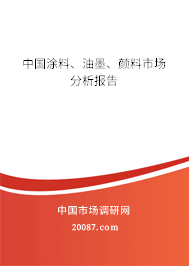 中国涂料、油墨、颜料市场分析报告

中国市场调研网

20087.com